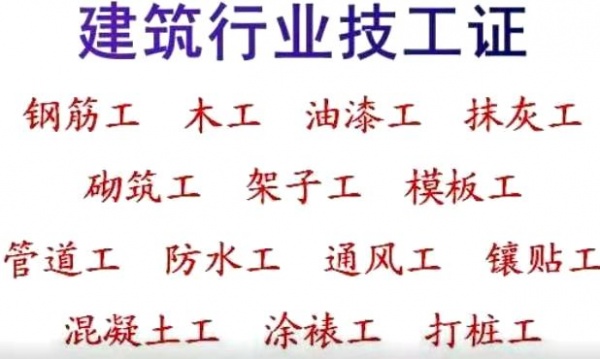 建筑行业技工证

钢筋工　木工　油漆工　抹灰工

砌筑工　架子工　模板工

管道工　防水工　通风工　镶贴工

混凝土工　涂裱工　打桩工